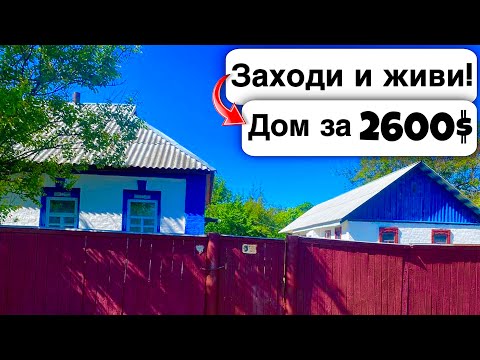 Заходи и живи!
Дом за 2600$